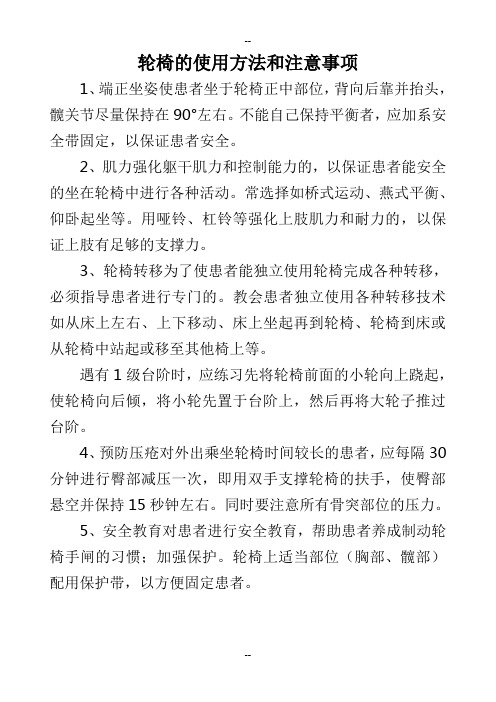 --

轮椅的使用方法和注意事项

1、端正坐姿使患者坐于轮椅正中部位，背向后靠并抬头，髋关节尽量保持在 90°左右。不能自己保持平衡者，应加系安全带固定，以保证患者安全。

2、肌力强化躯干肌力和控制能力的，以保证患者能安全的坐在轮椅中进行各种活动。常选择如桥式运动、燕式平衡、仰卧起坐等。用哑铃、杠铃等强化上肢肌力和耐力的，以保证上肢有足够的支撑力。

3、轮椅转移为了使患者能独立使用轮椅完成各种转移，必须指导患者进行专门的。教会患者独立使用各种转移技术如从床上左右、上下移动、床上坐起再到轮椅、轮椅到床或从轮椅中站起或移至其他椅上等。

遇有 1 级台阶时，应练习先将轮椅前面的小轮向上跷起，使轮椅向后倾，将小轮先置于台阶上，然后再将大轮子推过台阶。

4、预防压疮对外出乘坐轮椅时间较长的患者，应每隔 30 分钟进行臀部减压一次，即用双手支撑轮椅的扶手，使臀部悬空并保持 15 秒钟左右。同时要注意所有骨突部位的压力。

5、安全教育对患者进行安全教育，帮助患者养成制动轮椅手闸的习惯；加强保护。轮椅上适当部位（胸部、髋部）配用保护带，以方便固定患者。

--